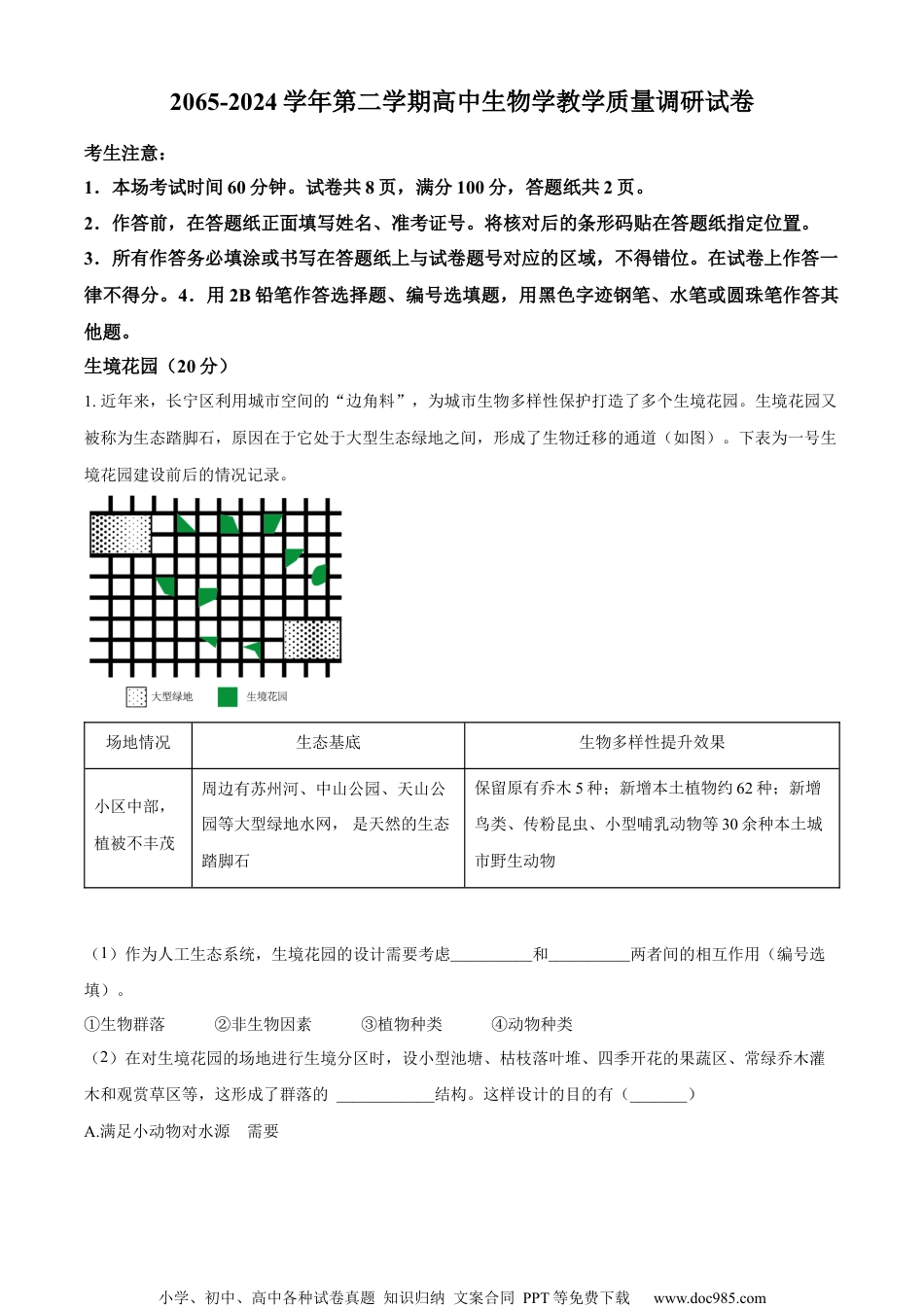 2065-2024 学年第二学期高中生物学教学质量调研试卷

考生注意：

1．本场考试时间 60 分钟。试卷共 8 页，满分 100 分，答题纸共 2 页。

2．作答前，在答题纸正面填写姓名、准考证号。将核对后的条形码贴在答题纸指定位置。

3．所有作答务必填涂或书写在答题纸上与试卷题号对应的区域，不得错位。在试卷上作答一律不得分。4．用 2B 铅笔作答选择题、编号选填题，用黑色字迹钢笔、水笔或圆珠笔作答其他题。

生境花园（20 分）

1. 近年来，长宁区利用城市空间的“边角料”，为城市生物多样性保护打造了多个生境花园。生境花园又被称为生态踏脚石，原因在于它处于大型生态绿地之间，形成了生物迁移的通道（如图）。下表为一号生境花园建设前后的情况记录。

大型绿地　生境花园

| 场地情况 | 生态基底 | 生物多样性提升效果 |
|---|---|---|
| 小区中部，植被不丰茂 | 周边有苏州河、中山公园、天山公园等大型绿地水网， 是天然的生态踏脚石 | 保留原有乔木 5 种；新增本土植物约 62 种；新增鸟类、传粉昆虫、小型哺乳动物等 30 余种本土城市野生动物 |

（1）作为人工生态系统，生境花园的设计需要考虑__________和__________两者间的相互作用（编号选填）。

①生物群落　②非生物因素　③植物种类　④动物种类

（2）在对生境花园的场地进行生境分区时，设小型池塘、枯枝落叶堆、四季开花的果蔬区、常绿乔木灌木和观赏草区等，这形成了群落的 ____________结构。这样设计的目的有（_______）

A.满足小动物对水源　需要

小学、初中、高中各种试卷真题 知识归纳 文案合同 PPT 等免费下载　www.doc985.com